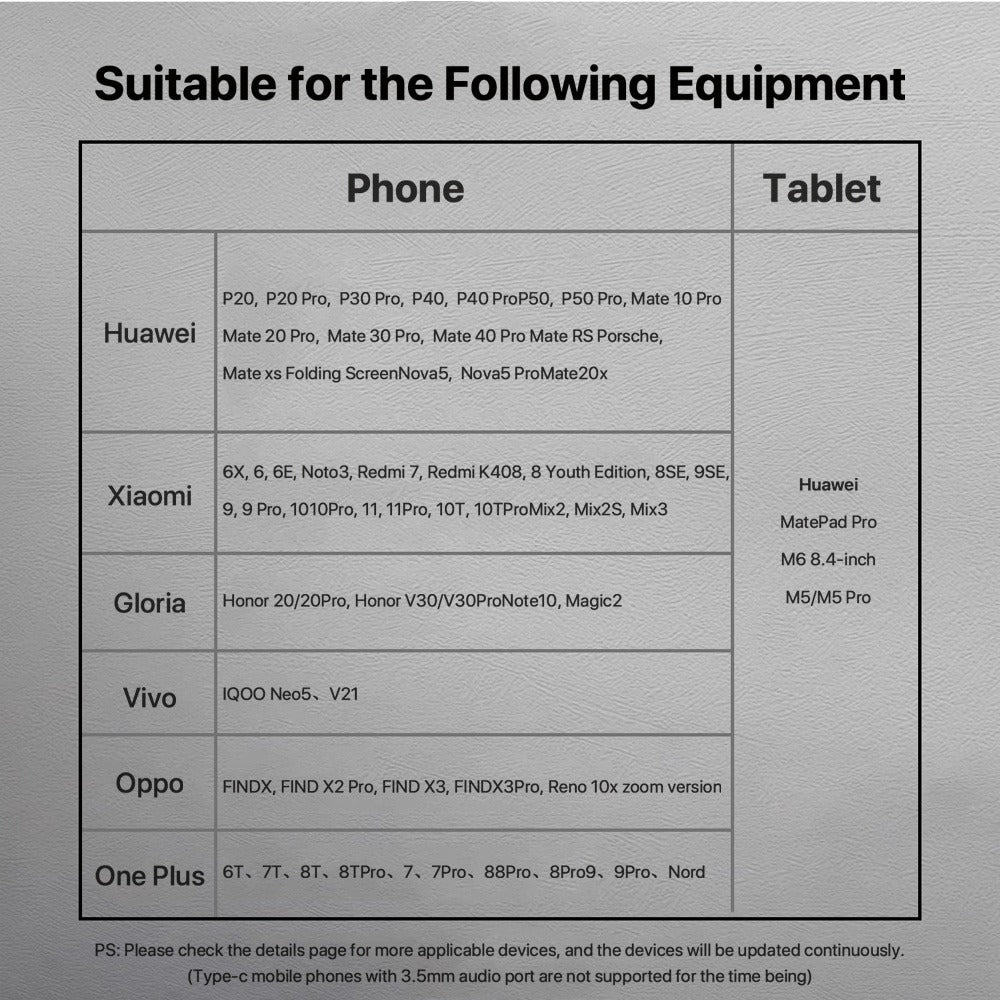 Suitable for the Following Equipment

| Phone | | Tablet |
|---|---|---|
| Huawei | P20, P20 Pro, P30 Pro, P40, P40 ProP50, P50 Pro, Mate 10 Pro Mate 20 Pro, Mate 30 Pro, Mate 40 Pro Mate RS Porsche, Mate xs Folding ScreenNova5, Nova5 ProMate20x | Huawei MatePad Pro M6 8.4-inch M5/M5 Pro |
| Xiaomi | 6X, 6, 6E, Noto3, Redmi 7, Redmi K408, 8 Youth Edition, 8SE, 9SE, 9, 9 Pro, 1010Pro, 11, 11Pro, 10T, 10TProMix2, Mix2S, Mix3 | |
| Gloria | Honor 20/20Pro, Honor V30/V30ProNote10, Magic2 | |
| Vivo | IQOO Neo5、V21 | |
| Oppo | FINDX, FIND X2 Pro, FIND X3, FINDX3Pro, Reno 10x zoom version | |
| One Plus | 6T、7T、8T、8TPro、7、7Pro、88Pro、8Pro9、9Pro、Nord | |

PS: Please check the details page for more applicable devices, and the devices will be updated continuously. (Type-c mobile phones with 3.5mm audio port are not supported for the time being)